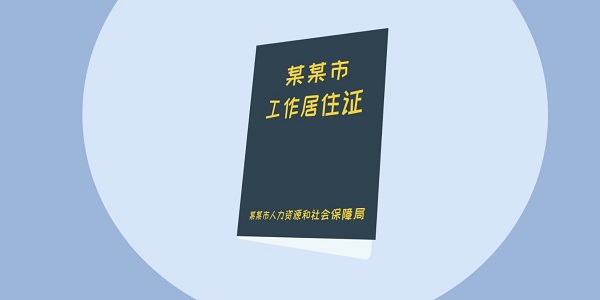 某某市
工作居住证

某某市人力资源和社会保障局